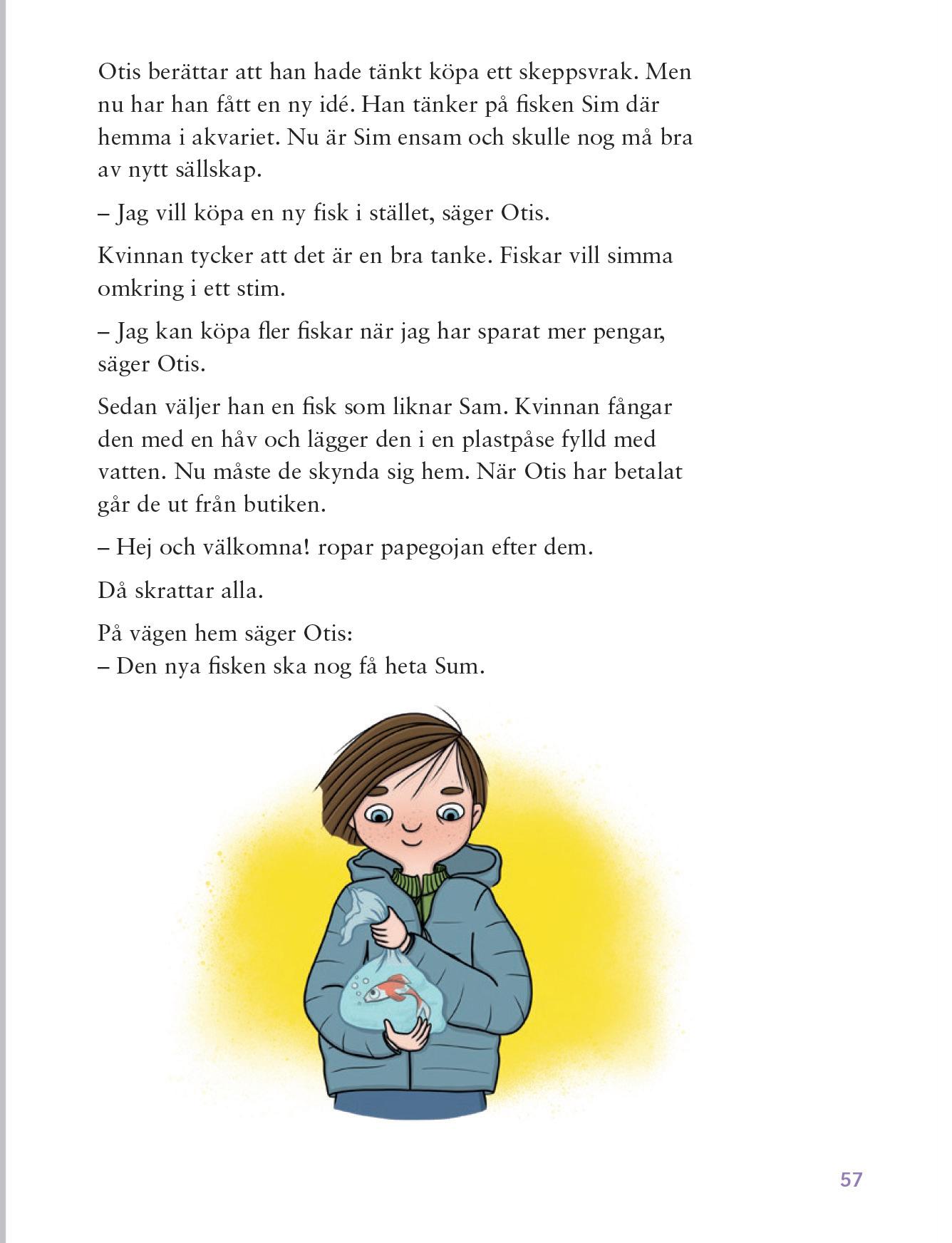 Otis berättar att han hade tänkt köpa ett skeppsvrak. Men nu har han fått en ny idé. Han tänker på fisken Sim där hemma i akvariet. Nu är Sim ensam och skulle nog må bra av nytt sällskap.

– Jag vill köpa en ny fisk i stället, säger Otis.

Kvinnan tycker att det är en bra tanke. Fiskar vill simma omkring i ett stim.

– Jag kan köpa fler fiskar när jag har sparat mer pengar, säger Otis.

Sedan väljer han en fisk som liknar Sam. Kvinnan fångar den med en håv och lägger den i en plastpåse fylld med vatten. Nu måste de skynda sig hem. När Otis har betalat går de ut från butiken.

– Hej och välkomna! ropar papegojan efter dem.

Då skrattar alla.

På vägen hem säger Otis:
– Den nya fisken ska nog få heta Sum.

57